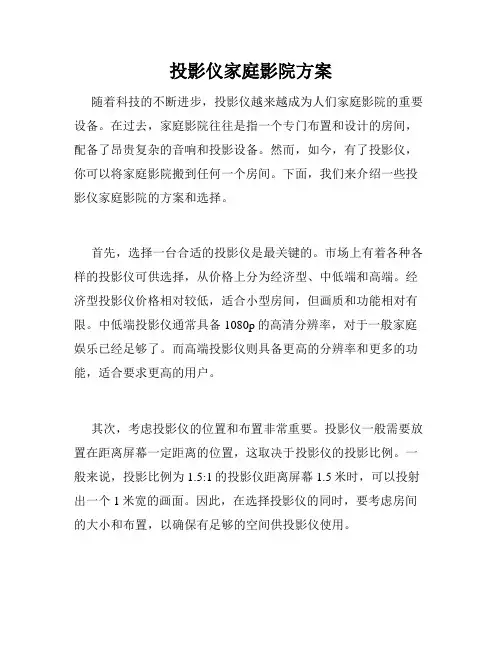 投影仪家庭影院方案

随着科技的不断进步，投影仪越来越成为人们家庭影院的重要设备。在过去，家庭影院往往是指一个专门布置和设计的房间，配备了昂贵复杂的音响和投影设备。然而，如今，有了投影仪，你可以将家庭影院搬到任何一个房间。下面，我们来介绍一些投影仪家庭影院的方案和选择。

首先，选择一台合适的投影仪是最关键的。市场上有着各种各样的投影仪可供选择，从价格上分为经济型、中低端和高端。经济型投影仪价格相对较低，适合小型房间，但画质和功能相对有限。中低端投影仪通常具备 1080p 的高清分辨率，对于一般家庭娱乐已经足够了。而高端投影仪则具备更高的分辨率和更多的功能，适合要求更高的用户。

其次，考虑投影仪的位置和布置非常重要。投影仪一般需要放置在距离屏幕一定距离的位置，这取决于投影仪的投影比例。一般来说，投影比例为 1.5:1 的投影仪距离屏幕 1.5 米时，可以投射出一个 1 米宽的画面。因此，在选择投影仪的同时，要考虑房间的大小和布置，以确保有足够的空间供投影仪使用。